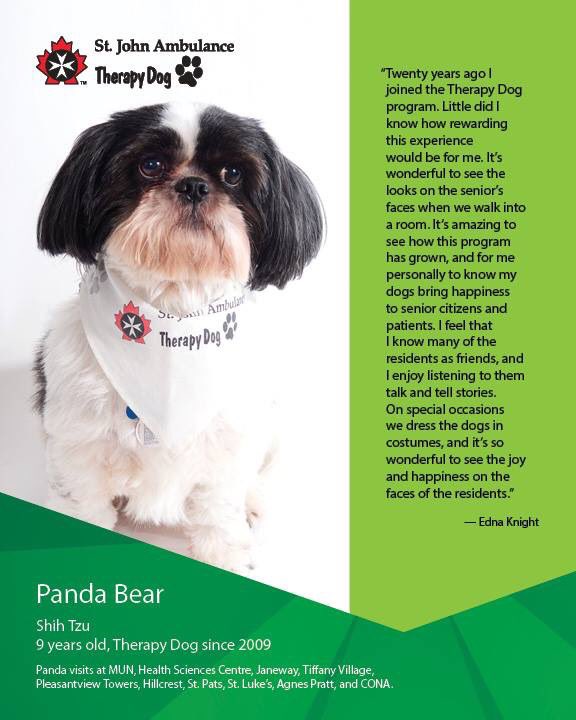 St. John Ambulance
Therapy Dog

St. John Ambulance
Therapy Dog

"Twenty years ago I joined the Therapy Dog program. Little did I know how rewarding this experience would be for me. It's wonderful to see the looks on the senior's faces when we walk into a room. It's amazing to see how this program has grown, and for me personally to know my dogs bring happiness to senior citizens and patients. I feel that I know many of the residents as friends, and I enjoy listening to them talk and tell stories. On special occasions we dress the dogs in costumes, and it's so wonderful to see the joy and happiness on the faces of the residents."

— Edna Knight

Panda Bear

Shih Tzu
9 years old, Therapy Dog since 2009

Panda visits at MUN, Health Sciences Centre, Janeway, Tiffany Village, Pleasantview Towers, Hillcrest, St. Pats, St. Luke's, Agnes Pratt, and CONA.